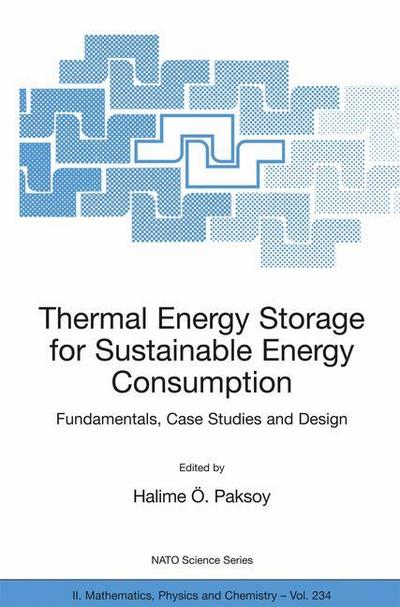 Thermal Energy Storage for Sustainable Energy Consumption

Fundamentals, Case Studies and Design

Edited by

Halime Ö. Paksoy

NATO Science Series

II. Mathematics, Physics and Chemistry – Vol. 234